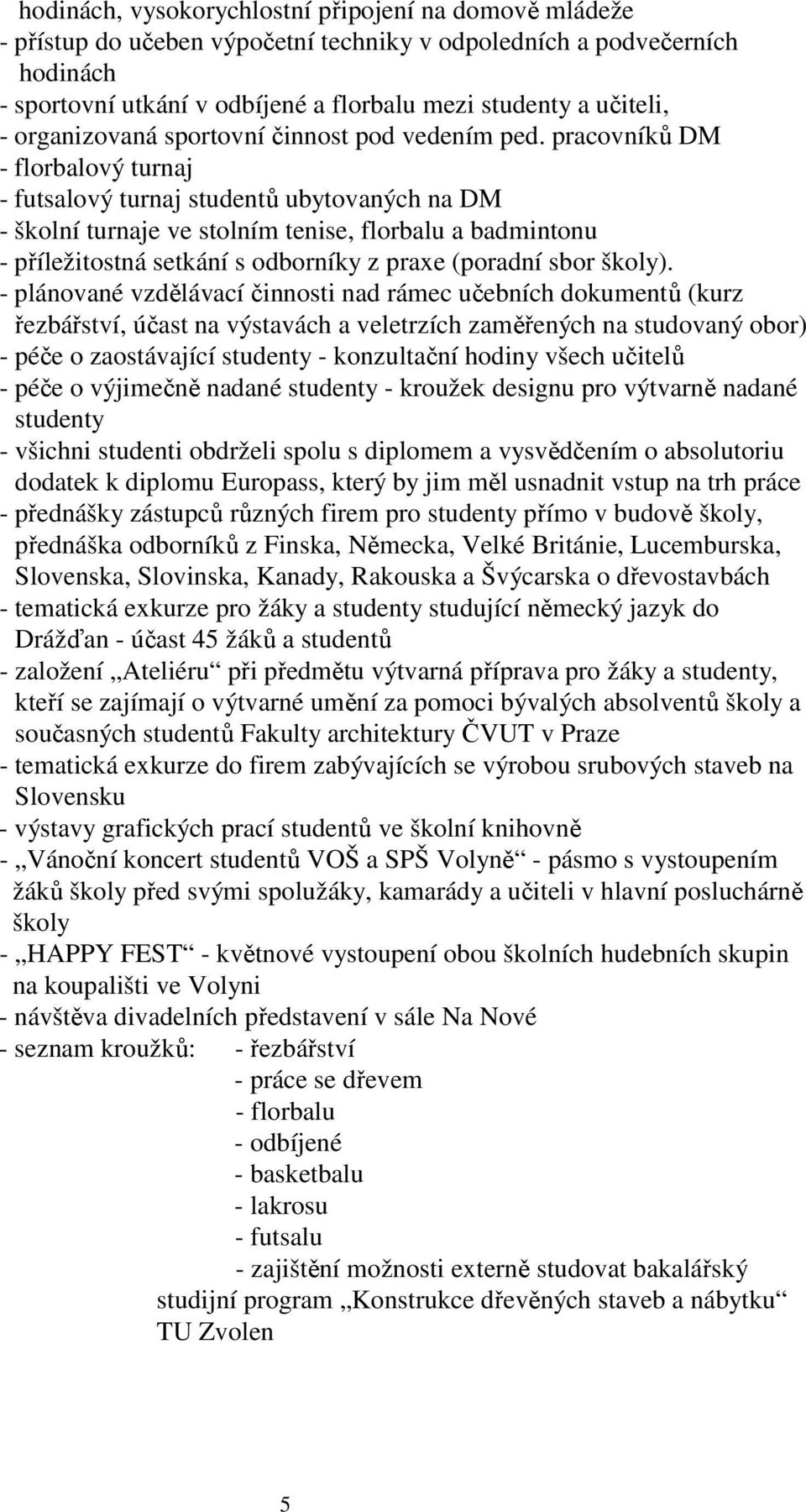 hodinách, vysokorychlostní připojení na domově mládeže
- přístup do učeben výpočetní techniky v odpoledních a podvečerních hodinách
- sportovní utkání v odbíjené a florbalu mezi studenty a učiteli,
- organizovaná sportovní činnost pod vedením ped. pracovníků DM
- florbalový turnaj
- futsalový turnaj studentů ubytovaných na DM
- školní turnaje ve stolním tenise, florbalu a badmintonu
- příležitostná setkání s odborníky z praxe (poradní sbor školy).
- plánované vzdělávací činnosti nad rámec učebních dokumentů (kurz řezbářství, účast na výstavách a veletrzích zaměřených na studovaný obor)
- péče o zaostávající studenty - konzultační hodiny všech učitelů
- péče o výjimečně nadané studenty - kroužek designu pro výtvarně nadané studenty
- všichni studenti obdrželi spolu s diplomem a vysvědčením o absolutoriu dodatek k diplomu Europass, který by jim měl usnadnit vstup na trh práce
- přednášky zástupců různých firem pro studenty přímo v budově školy, přednáška odborníků z Finska, Německa, Velké Británie, Lucemburska, Slovenska, Slovinska, Kanady, Rakouska a Švýcarska o dřevostavbách
- tematická exkurze pro žáky a studenty studující německý jazyk do Drážďan - účast 45 žáků a studentů
- založení „Ateliéru“ při předmětu výtvarná příprava pro žáky a studenty, kteří se zajímají o výtvarné umění za pomoci bývalých absolventů školy a současných studentů Fakulty architektury ČVUT v Praze
- tematická exkurze do firem zabývajících se výrobou srubových staveb na Slovensku
- výstavy grafických prací studentů ve školní knihovně
- „Vánoční koncert studentů VOŠ a SPŠ Volyně“ - pásmo s vystoupením žáků školy před svými spolužáky, kamarády a učiteli v hlavní posluchárně školy
- „HAPPY FEST“ - květnové vystoupení obou školních hudebních skupin na koupališti ve Volyni
- návštěva divadelních představení v sále Na Nové
- seznam kroužků: - řezbářství
- práce se dřevem
- florbalu
- odbíjené
- basketbalu
- lakrosu
- futsalu
- zajištění možnosti externě studovat bakalářský studijní program „Konstrukce dřevěných staveb a nábytku“ TU Zvolen

5